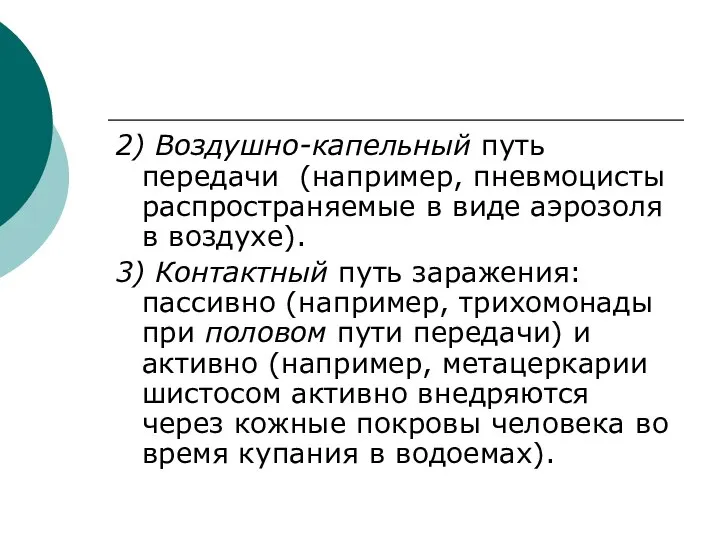 2) Воздушно-капельный путь передачи  (например, пневмоцисты распространяемые в виде аэрозоля в воздухе).

3) Контактный путь заражения: пассивно (например, трихомонады при половом пути передачи) и активно (например, метацеркарии шистосом активно внедряются через кожные покровы человека во время купания в водоемах).